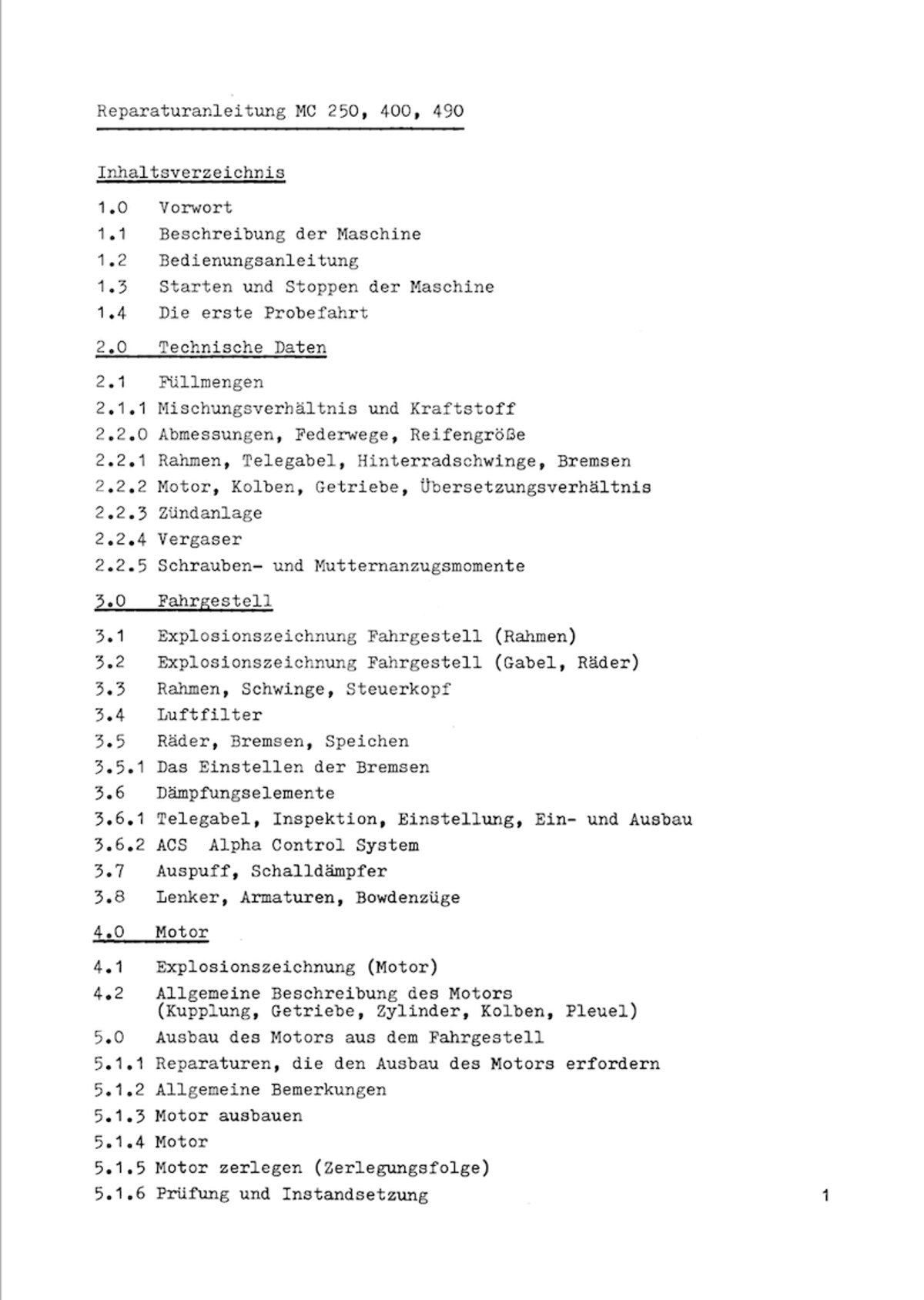 Reparaturanleitung MC 250, 400, 490

Inhaltsverzeichnis

1.0 Vorwort
1.1 Beschreibung der Maschine
1.2 Bedienungsanleitung
1.3 Starten und Stoppen der Maschine
1.4 Die erste Probefahrt

2.0 Technische Daten

2.1 Füllmengen
2.1.1 Mischungsverhältnis und Kraftstoff
2.2.0 Abmessungen, Federwege, Reifengröße
2.2.1 Rahmen, Telegabel, Hinterradschwinge, Bremsen
2.2.2 Motor, Kolben, Getriebe, Übersetzungsverhältnis
2.2.3 Zündanlage
2.2.4 Vergaser
2.2.5 Schrauben- und Mutternanzugsmomente

3.0 Fahrgestell

3.1 Explosionszeichnung Fahrgestell (Rahmen)
3.2 Explosionszeichnung Fahrgestell (Gabel, Räder)
3.3 Rahmen, Schwinge, Steuerkopf
3.4 Luftfilter
3.5 Räder, Bremsen, Speichen
3.5.1 Das Einstellen der Bremsen
3.6 Dämpfungselemente
3.6.1 Telegabel, Inspektion, Einstellung, Ein- und Ausbau
3.6.2 ACS Alpha Control System
3.7 Auspuff, Schalldämpfer
3.8 Lenker, Armaturen, Bowdenzüge

4.0 Motor

4.1 Explosionszeichnung (Motor)
4.2 Allgemeine Beschreibung des Motors (Kupplung, Getriebe, Zylinder, Kolben, Pleuel)
5.0 Ausbau des Motors aus dem Fahrgestell
5.1.1 Reparaturen, die den Ausbau des Motors erfordern
5.1.2 Allgemeine Bemerkungen
5.1.3 Motor ausbauen
5.1.4 Motor
5.1.5 Motor zerlegen (Zerlegungsfolge)
5.1.6 Prüfung und Instandsetzung

1